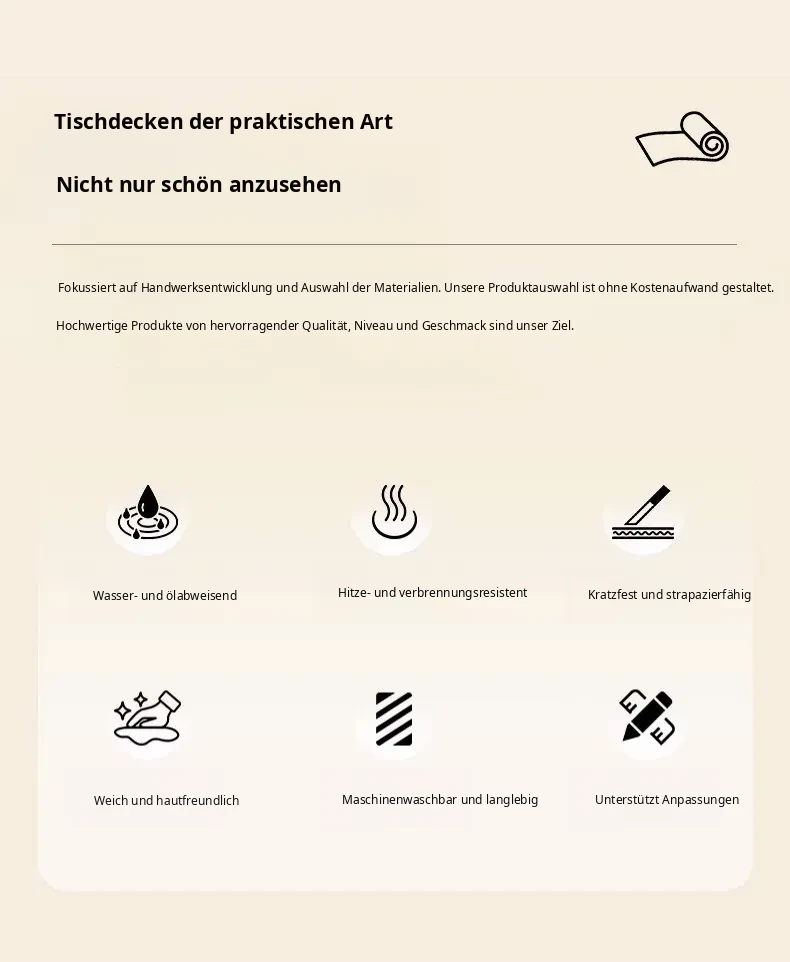 Tischdecken der praktischen Art

Nicht nur schön anzusehen

Fokussiert auf Handwerksentwicklung und Auswahl der Materialien. Unsere Produktauswahl ist ohne Kostenaufwand gestaltet.

Hochwertige Produkte von hervorragender Qualität, Niveau und Geschmack sind unser Ziel.

Wasser- und ölabweisend

Hitze- und verbrennungsresistent

Kratzfest und strapazierfähig

Weich und hautfreundlich

Maschinenwaschbar und langlebig

Unterstützt Anpassungen